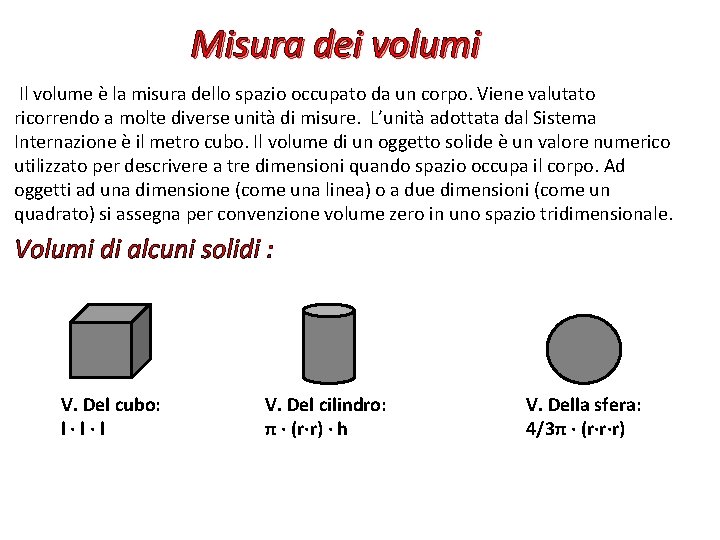 Misura dei volumi

Il volume è la misura dello spazio occupato da un corpo. Viene valutato ricorrendo a molte diverse unità di misure. L'unità adottata dal Sistema Internazione è il metro cubo. Il volume di un oggetto solide è un valore numerico utilizzato per descrivere a tre dimensioni quando spazio occupa il corpo. Ad oggetti ad una dimensione (come una linea) o a due dimensioni (come un quadrato) si assegna per convenzione volume zero in uno spazio tridimensionale.

Volumi di alcuni solidi :

V. Del cubo:
$l \cdot l \cdot l$

V. Del cilindro:
$\pi \cdot (r \cdot r) \cdot h$

V. Della sfera:
$4/3\pi \cdot (r \cdot r \cdot r)$